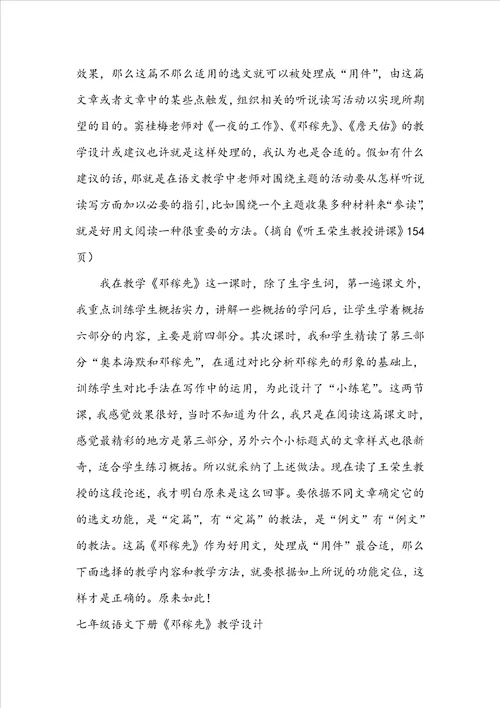 效果，那么这篇不那么适用的选文就可以被处理成“用件”，由这篇文章或者文章中的某些点触发，组织相关的听说读写活动以实现所期望的目的。窦桂梅老师对《一夜的工作》、《邓稼先》、《詹天佑》的教学设计或建议也许就是这样处理的，我认为也是合适的。假如有什么建议的话，那就是在语文教学中老师对围绕主题的活动要从怎样听说读写方面加以必要的指引，比如围绕一个主题收集多种材料来“参读”，就是好用文阅读一种很重要的方法。（摘自《听王荣生教授讲课》154页）

我在教学《邓稼先》这一课时，除了生字生词，第一遍课文外，我重点训练学生概括实力，讲解一些概括的学问后，让学生学着概括六部分的内容，主要是前四部分。其次课时，我和学生精读了第三部分“奥本海默和邓稼先”，在通过对比分析邓稼先的形象的基础上，训练学生对比手法在写作中的运用，为此设计了“小练笔”。这两节课，我感觉效果很好，当时不知道为什么，我只是在阅读这篇课文时，感觉最精彩的地方是第三部分，另外六个小标题式的文章样式也很新奇，适合学生练习概括。所以就采纳了上述做法。现在读了王荣生教授的这段论述，我才明白原来是这么回事。要依据不同文章确定它的的选文功能，是“定篇”，有“定篇”的教法，是“例文”有“例文”的教法。这篇《邓稼先》作为好用文，处理成“用件”最合适，那么下面选择的教学内容和教学方法，就要根据如上所说的功能定位，这样才是正确的。原来如此！

七年级语文下册《邓稼先》教学设计